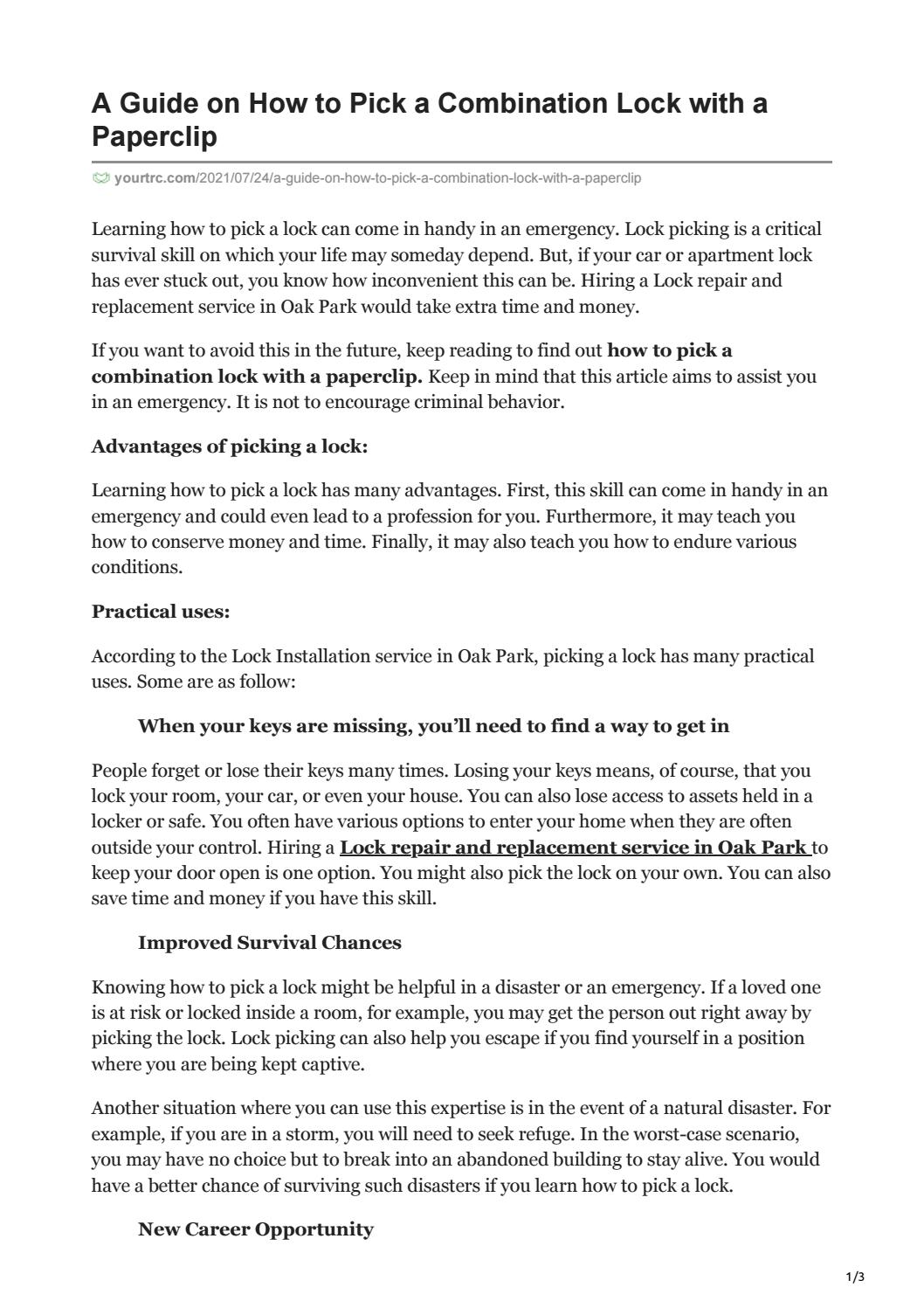 A Guide on How to Pick a Combination Lock with a Paperclip

yourtrc.com/2021/07/24/a-guide-on-how-to-pick-a-combination-lock-with-a-paperclip

Learning how to pick a lock can come in handy in an emergency. Lock picking is a critical survival skill on which your life may someday depend. But, if your car or apartment lock has ever stuck out, you know how inconvenient this can be. Hiring a Lock repair and replacement service in Oak Park would take extra time and money.

If you want to avoid this in the future, keep reading to find out how to pick a combination lock with a paperclip. Keep in mind that this article aims to assist you in an emergency. It is not to encourage criminal behavior.

Advantages of picking a lock:

Learning how to pick a lock has many advantages. First, this skill can come in handy in an emergency and could even lead to a profession for you. Furthermore, it may teach you how to conserve money and time. Finally, it may also teach you how to endure various conditions.

Practical uses:

According to the Lock Installation service in Oak Park, picking a lock has many practical uses. Some are as follow:

When your keys are missing, you'll need to find a way to get in

People forget or lose their keys many times. Losing your keys means, of course, that you lock your room, your car, or even your house. You can also lose access to assets held in a locker or safe. You often have various options to enter your home when they are often outside your control. Hiring a Lock repair and replacement service in Oak Park to keep your door open is one option. You might also pick the lock on your own. You can also save time and money if you have this skill.

Improved Survival Chances

Knowing how to pick a lock might be helpful in a disaster or an emergency. If a loved one is at risk or locked inside a room, for example, you may get the person out right away by picking the lock. Lock picking can also help you escape if you find yourself in a position where you are being kept captive.

Another situation where you can use this expertise is in the event of a natural disaster. For example, if you are in a storm, you will need to seek refuge. In the worst-case scenario, you may have no choice but to break into an abandoned building to stay alive. You would have a better chance of surviving such disasters if you learn how to pick a lock.

New Career Opportunity

1/3